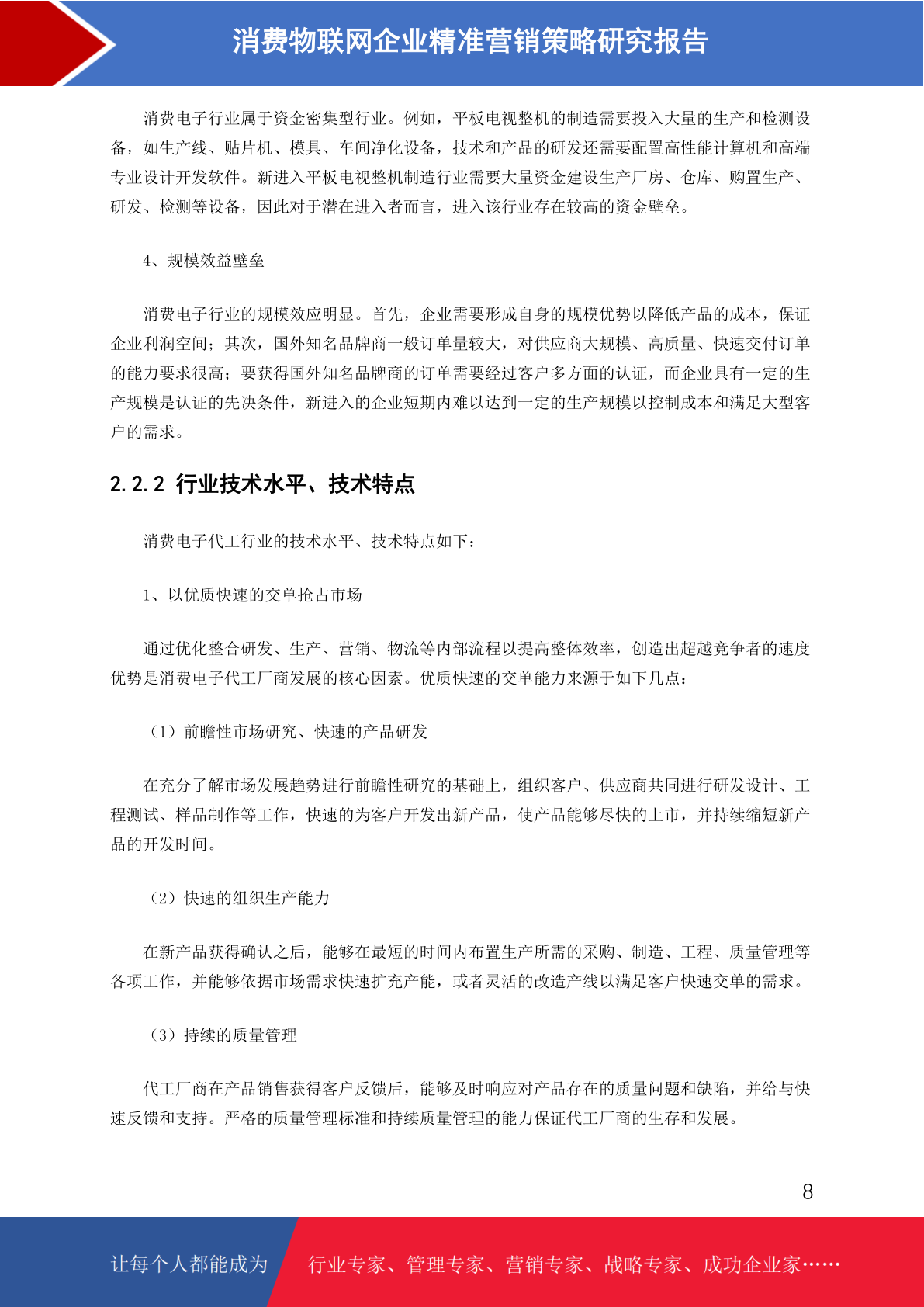 消费物联网企业精准营销策略研究报告

消费电子行业属于资金密集型行业。例如，平板电视整机的制造需要投入大量的生产和检测设备，如生产线、贴片机、模具、车间净化设备，技术和产品的研发还需要配置高性能计算机和高端专业设计开发软件。新进入平板电视整机制造行业需要大量资金建设生产厂房、仓库、购置生产、研发、检测等设备，因此对于潜在进入者而言，进入该行业存在较高的资金壁垒。

4、规模效益壁垒

消费电子行业的规模效应明显。首先，企业需要形成自身的规模优势以降低产品的成本，保证企业利润空间；其次，国外知名品牌商一般订单量较大，对供应商大规模、高质量、快速交付订单的能力要求很高；要获得国外知名品牌商的订单需要经过客户多方面的认证，而企业具有一定的生产规模是认证的先决条件，新进入的企业短期内难以达到一定的生产规模以控制成本和满足大型客户的需求。

2.2.2 行业技术水平、技术特点

消费电子代工行业的技术水平、技术特点如下：

1、以优质快速的交单抢占市场

通过优化整合研发、生产、营销、物流等内部流程以提高整体效率，创造出超越竞争者的速度优势是消费电子代工厂商发展的核心因素。优质快速的交单能力来源于如下几点：

（1）前瞻性市场研究、快速的产品研发

在充分了解市场发展趋势进行前瞻性研究的基础上，组织客户、供应商共同进行研发设计、工程测试、样品制作等工作，快速的为客户开发出新产品，使产品能够尽快的上市，并持续缩短新产品的开发时间。

（2）快速的组织生产能力

在新产品获得确认之后，能够在最短的时间内布置生产所需的采购、制造、工程、质量管理等各项工作，并能够依据市场需求快速扩充产能，或者灵活的改造产线以满足客户快速交单的需求。

（3）持续的质量管理

代工厂商在产品销售获得客户反馈后，能够及时响应对产品存在的质量问题和缺陷，并给与快速反馈和支持。严格的质量管理标准和持续质量管理的能力保证代工厂商的生存和发展。

8

让每个人都能成为 行业专家、管理专家、营销专家、战略专家、成功企业家……